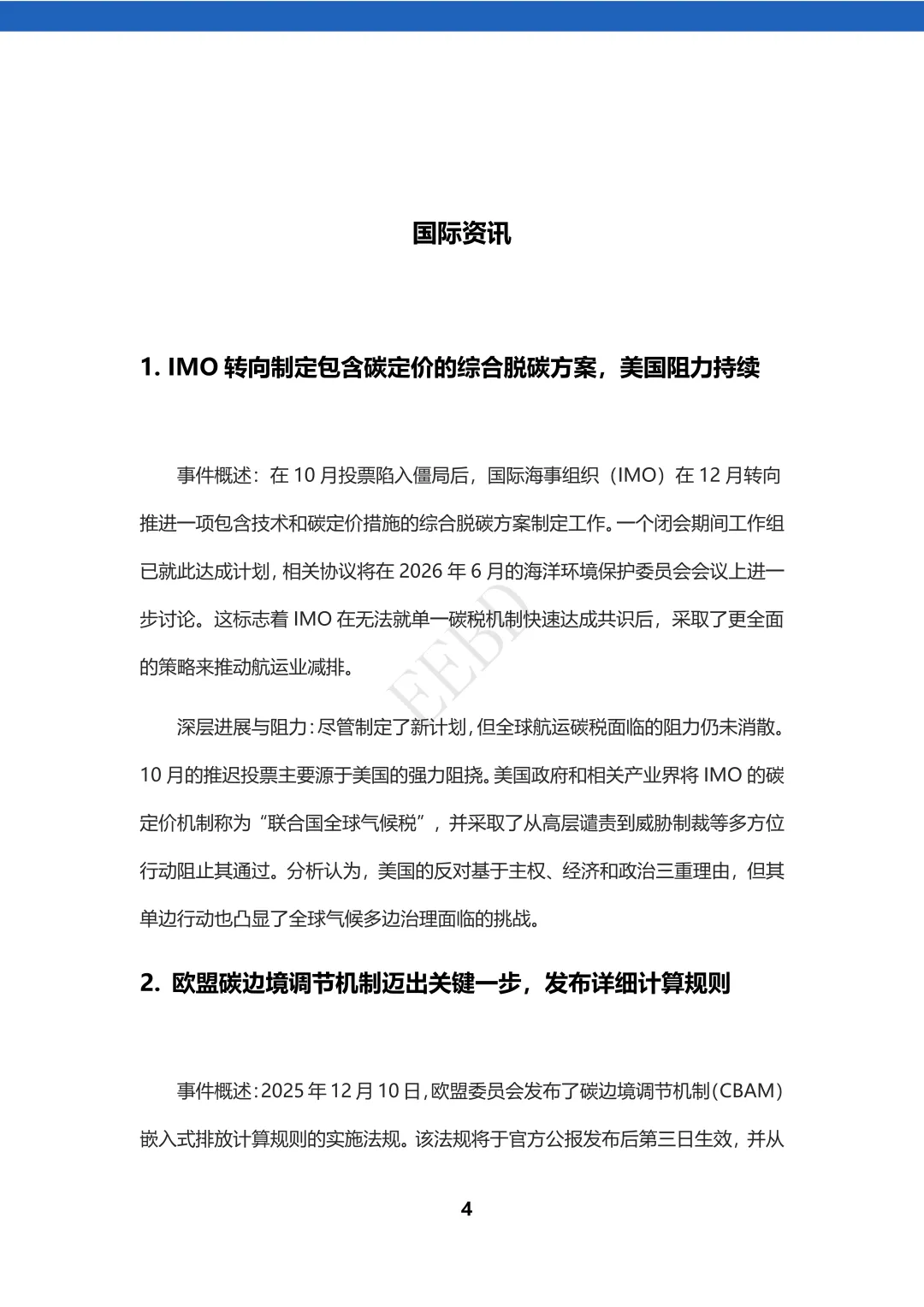 国际资讯

1. IMO 转向制定包含碳定价的综合脱碳方案，美国阻力持续

事件概述：在 10 月投票陷入僵局后，国际海事组织（IMO）在 12 月转向推进一项包含技术和碳定价措施的综合脱碳方案制定工作。一个闭会期间工作组已就此达成计划，相关协议将在 2026 年 6 月的海洋环境保护委员会会议上进一步讨论。这标志着 IMO 在无法就单一碳税机制快速达成共识后，采取了更全面的策略来推动航运业减排。

EEBD

深层进展与阻力：尽管制定了新计划，但全球航运碳税面临的阻力仍未消散。10 月的推迟投票主要源于美国的强力阻挠。美国政府和相关产业界将 IMO 的碳定价机制称为“联合国全球气候税”，并采取了从高层谴责到威胁制裁等多方位行动阻止其通过。分析认为，美国的反对基于主权、经济和政治三重理由，但其单边行动也凸显了全球气候多边治理面临的挑战。

2. 欧盟碳边境调节机制迈出关键一步，发布详细计算规则

事件概述：2025 年 12 月 10 日，欧盟委员会发布了碳边境调节机制（CBAM）嵌入式排放计算规则的实施法规。该法规将于官方公报发布后第三日生效，并从

4